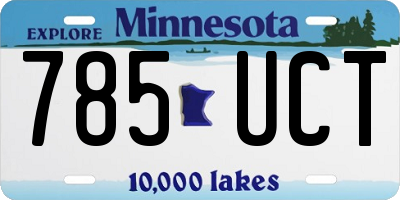 EXPLORE Minnesota

785 UCT

10,000 lakes